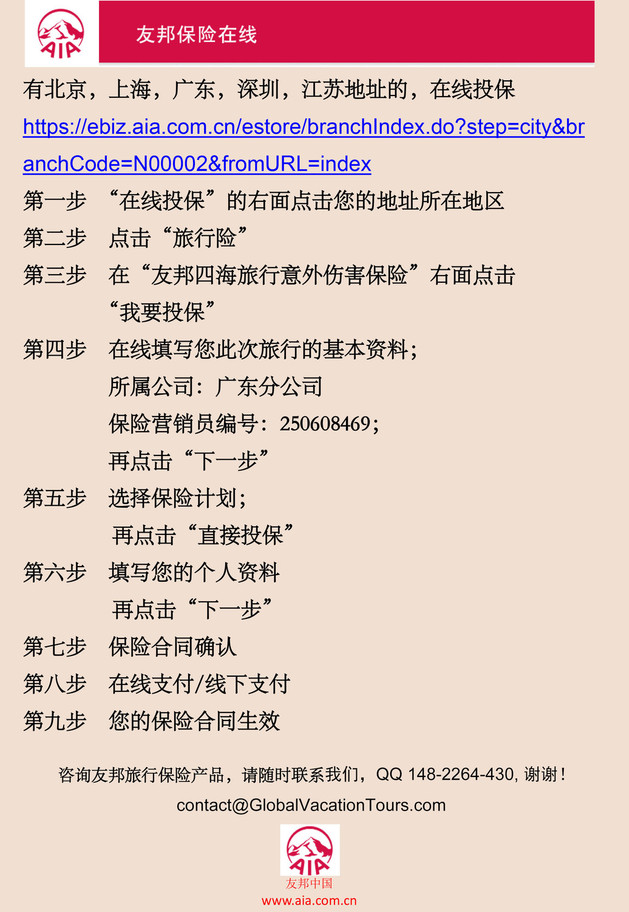 AIA

友邦保险在线

有北京，上海，广东，深圳，江苏地址的，在线投保 https://ebiz.aia.com.cn/estore/branchIndex.do?step=city&branchCode=N00002&fromURL=index

第一步 “在线投保”的右面点击您的地址所在地区

第二步 点击“旅行险”

第三步 在“友邦四海旅行意外伤害保险”右面点击“我要投保”

第四步 在线填写您此次旅行的基本资料；
所属公司：广东分公司
保险营销员编号：250608469；
再点击“下一步”

第五步 选择保险计划；
再点击“直接投保”

第六步 填写您的个人资料
再点击“下一步”

第七步 保险合同确认

第八步 在线支付/线下支付

第九步 您的保险合同生效

咨询友邦旅行保险产品，请随时联系我们，QQ 148-2264-430, 谢谢！

contact@GlobalVacationTours.com

AIA
友邦中国
www.aia.com.cn